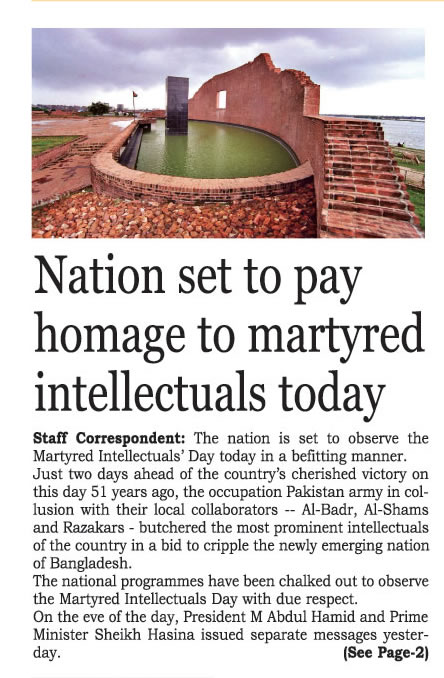 Nation set to pay homage to martyred intellectuals today

Staff Correspondent: The nation is set to observe the Martyred Intellectuals' Day today in a befitting manner.

Just two days ahead of the country's cherished victory on this day 51 years ago, the occupation Pakistan army in collusion with their local collaborators -- Al-Badr, Al-Shams and Razakars - butchered the most prominent intellectuals of the country in a bid to cripple the newly emerging nation of Bangladesh.

The national programmes have been chalked out to observe the Martyred Intellectuals Day with due respect.

On the eve of the day, President M Abdul Hamid and Prime Minister Sheikh Hasina issued separate messages yesterday. (See Page-2)